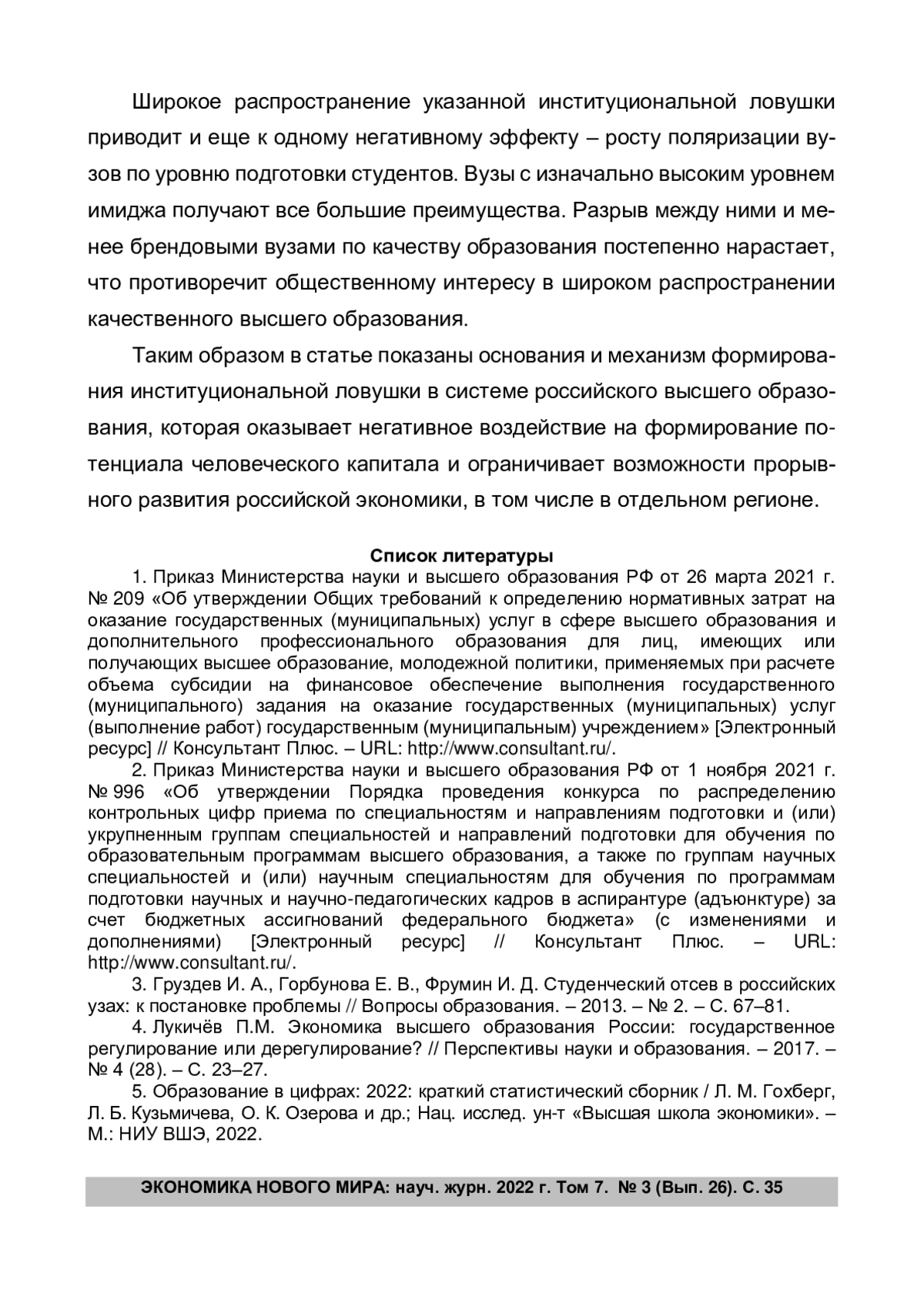 Широкое распространение указанной институциональной ловушки приводит и еще к одному негативному эффекту – росту поляризации вузов по уровню подготовки студентов. Вузы с изначально высоким уровнем имиджа получают все большие преимущества. Разрыв между ними и менее брендовыми вузами по качеству образования постепенно нарастает, что противоречит общественному интересу в широком распространении качественного высшего образования.

Таким образом в статье показаны основания и механизм формирования институциональной ловушки в системе российского высшего образования, которая оказывает негативное воздействие на формирование потенциала человеческого капитала и ограничивает возможности прорывного развития российской экономики, в том числе в отдельном регионе.

Список литературы

1. Приказ Министерства науки и высшего образования РФ от 26 марта 2021 г. № 209 «Об утверждении Общих требований к определению нормативных затрат на оказание государственных (муниципальных) услуг в сфере высшего образования и дополнительного профессионального образования для лиц, имеющих или получающих высшее образование, молодежной политики, применяемых при расчете объема субсидии на финансовое обеспечение выполнения государственного (муниципального) задания на оказание государственных (муниципальных) услуг (выполнение работ) государственным (муниципальным) учреждением» [Электронный ресурс] // Консультант Плюс. – URL: http://www.consultant.ru/.

2. Приказ Министерства науки и высшего образования РФ от 1 ноября 2021 г. № 996 «Об утверждении Порядка проведения конкурса по распределению контрольных цифр приема по специальностям и направлениям подготовки и (или) укрупненным группам специальностей и направлений подготовки для обучения по образовательным программам высшего образования, а также по группам научных специальностей и (или) научным специальностям для обучения по программам подготовки научных и научно-педагогических кадров в аспирантуре (адъюнктуре) за счет бюджетных ассигнований федерального бюджета» (с изменениями и дополнениями) [Электронный ресурс] // Консультант Плюс. – URL: http://www.consultant.ru/.

3. Груздев И. А., Горбунова Е. В., Фрумин И. Д. Студенческий отсев в российских узах: к постановке проблемы // Вопросы образования. – 2013. – № 2. – С. 67–81.

4. Лукичёв П.М. Экономика высшего образования России: государственное регулирование или дерегулирование? // Перспективы науки и образования. – 2017. – № 4 (28). – С. 23–27.

5. Образование в цифрах: 2022: краткий статистический сборник / Л. М. Гохберг, Л. Б. Кузьмичева, О. К. Озерова и др.; Нац. исслед. ун-т «Высшая школа экономики». – М.: НИУ ВШЭ, 2022.

ЭКОНОМИКА НОВОГО МИРА: науч. журн. 2022 г. Том 7. № 3 (Вып. 26). С. 35